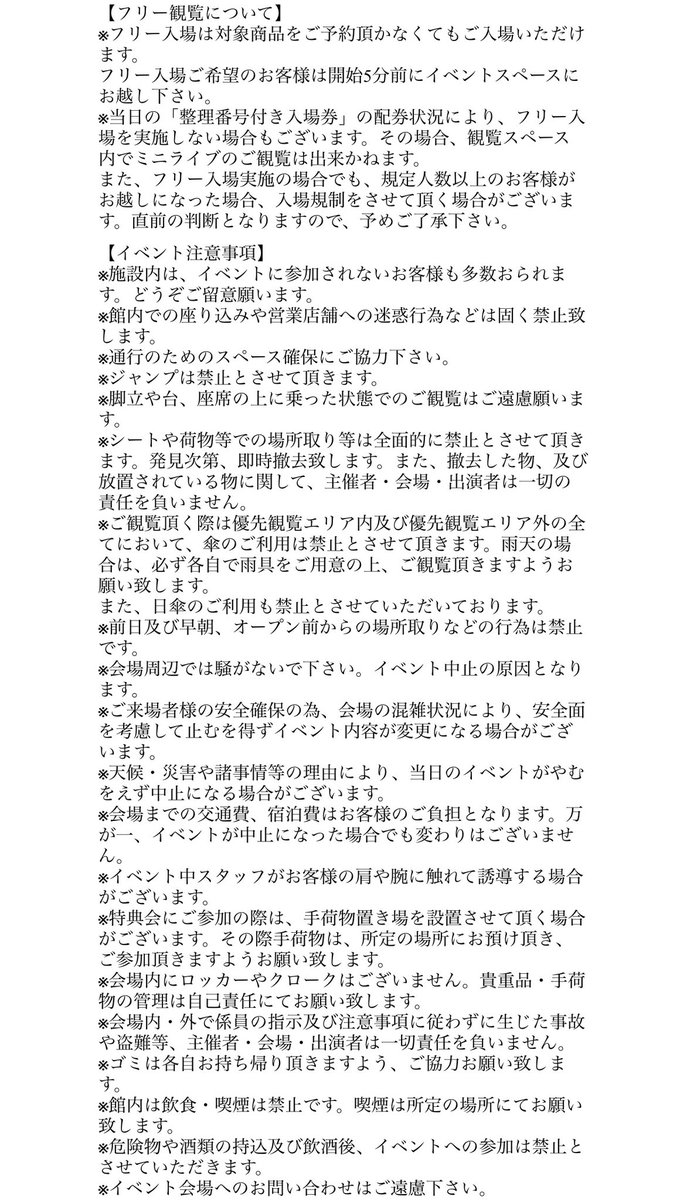 【フリー観覧について】
※フリー入場は対象商品をご予約頂かなくてもご入場いただけます。
フリー入場ご希望のお客様は開始5分前にイベントスペースにお越し下さい。
※当日の「整理番号付き入場券」の配券状況により、フリー入場を実施しない場合もございます。その場合、観覧スペース内でミニライブのご観覧は出来かねます。
また、フリー入場実施の場合でも、規定人数以上のお客様がお越しになった場合、入場規制をさせて頂く場合がございます。直前の判断となりますので、予めご了承下さい。

【イベント注意事項】
※施設内は、イベントに参加されないお客様も多数おられます。どうぞご留意願います。
※館内での座り込みや営業店舗への迷惑行為などは固く禁止致します。
※通行のためのスペース確保にご協力下さい。
※ジャンプは禁止とさせて頂きます。
※脚立や台、座席の上に乗った状態でのご観覧はご遠慮願います。
※シートや荷物等での場所取り等は全面的に禁止とさせて頂きます。発見次第、即時撤去致します。また、撤去した物、及び放置されている物に関して、主催者・会場・出演者は一切の責任を負いません。
※ご観覧頂く際は優先観覧エリア内及び優先観覧エリア外の全てにおいて、傘のご利用は禁止とさせて頂きます。雨天の場合は、必ず各自で雨具をご用意の上、ご観覧頂きますようお願い致します。
また、日傘のご利用も禁止とさせていただいております。
※前日及び早朝、オープン前からの場所取りなどの行為は禁止です。
※会場周辺では騒がないで下さい。イベント中止の原因となります。
※ご来場者様の安全確保の為、会場の混雑状況により、安全面を考慮して止むを得ずイベント内容が変更になる場合がございます。
※天候・災害や諸事情等の理由により、当日のイベントがやむをえず中止になる場合がございます。
※会場までの交通費、宿泊費はお客様のご負担となります。万が一、イベントが中止になった場合でも変わりはございません。
※イベント中スタッフがお客様の肩や腕に触れて誘導する場合がございます。
※特典会にご参加の際は、手荷物置き場を設置させて頂く場合がございます。その際手荷物は、所定の場所にお預け頂き、ご参加頂きますようお願い致します。
※会場内にロッカーやクロークはございません。貴重品・手荷物の管理は自己責任にてお願い致します。
※会場内・外で係員の指示及び注意事項に従わずに生じた事故や盗難等、主催者・会場・出演者は一切責任を負いません。
※ゴミは各自お持ち帰り頂きますよう、ご協力お願い致します。
※館内は飲食・喫煙は禁止です。喫煙は所定の場所にてお願い致します。
※危険物や酒類の持込及び飲酒後、イベントへの参加は禁止とさせていただきます。
※イベント会場へのお問い合わせはご遠慮下さい。